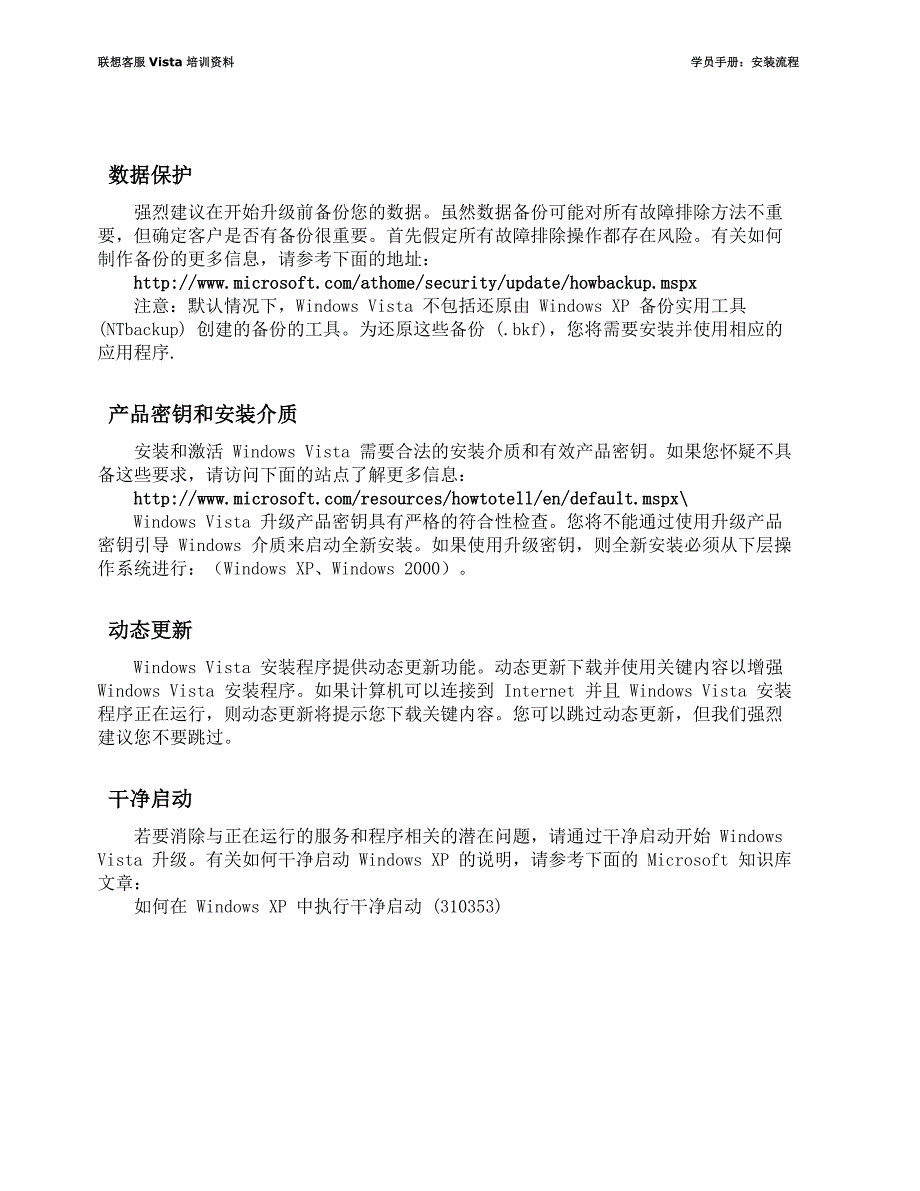 联想客服 Vista 培训资料

学员手册：安装流程

数据保护

强烈建议在开始升级前备份您的数据。虽然数据备份可能对所有故障排除方法不重要，但确定客户是否有备份很重要。首先假定所有故障排除操作都存在风险。有关如何制作备份的更多信息，请参考下面的地址：

http://www.microsoft.com/athome/security/update/howbackup.mspx

注意：默认情况下，Windows Vista 不包括还原由 Windows XP 备份实用工具 (NTbackup) 创建的备份的工具。为还原这些备份 (.bkf)，您将需要安装并使用相应的应用程序.

产品密钥和安装介质

安装和激活 Windows Vista 需要合法的安装介质和有效产品密钥。如果您怀疑不具备这些要求，请访问下面的站点了解更多信息：

http://www.microsoft.com/resources/howtotell/en/default.mspx\

Windows Vista 升级产品密钥具有严格的符合性检查。您将不能通过使用升级产品密钥引导 Windows 介质来启动全新安装。如果使用升级密钥，则全新安装必须从下层操作系统进行：（Windows XP、Windows 2000）。

动态更新

Windows Vista 安装程序提供动态更新功能。动态更新下载并使用关键内容以增强 Windows Vista 安装程序。如果计算机可以连接到 Internet 并且 Windows Vista 安装程序正在运行，则动态更新将提示您下载关键内容。您可以跳过动态更新，但我们强烈建议您不要跳过。

干净启动

若要消除与正在运行的服务和程序相关的潜在问题，请通过干净启动开始 Windows Vista 升级。有关如何干净启动 Windows XP 的说明，请参考下面的 Microsoft 知识库文章：

如何在 Windows XP 中执行干净启动 (310353)